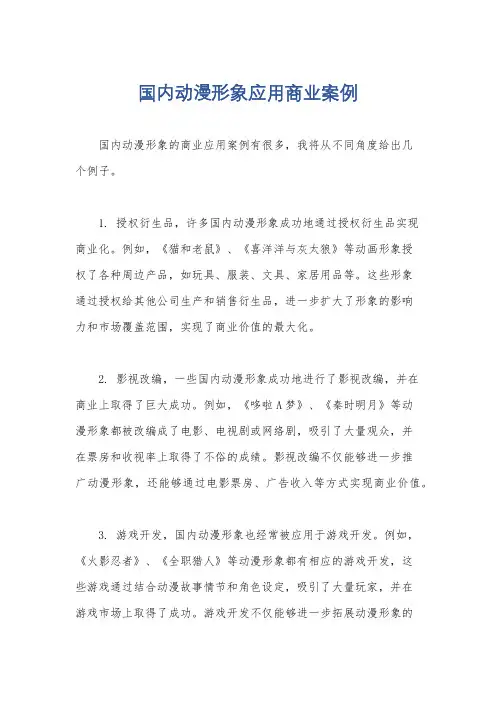 国内动漫形象应用商业案例

国内动漫形象的商业应用案例有很多，我将从不同角度给出几个例子。

1. 授权衍生品，许多国内动漫形象成功地通过授权衍生品实现商业化。例如，《猫和老鼠》、《喜洋洋与灰太狼》等动画形象授权了各种周边产品，如玩具、服装、文具、家居用品等。这些形象通过授权给其他公司生产和销售衍生品，进一步扩大了形象的影响力和市场覆盖范围，实现了商业价值的最大化。

2. 影视改编，一些国内动漫形象成功地进行了影视改编，并在商业上取得了巨大成功。例如，《哆啦A梦》、《秦时明月》等动漫形象都被改编成了电影、电视剧或网络剧，吸引了大量观众，并在票房和收视率上取得了不俗的成绩。影视改编不仅能够进一步推广动漫形象，还能够通过电影票房、广告收入等方式实现商业价值。

3. 游戏开发，国内动漫形象也经常被应用于游戏开发。例如，《火影忍者》、《全职猎人》等动漫形象都有相应的游戏开发，这些游戏通过结合动漫故事情节和角色设定，吸引了大量玩家，并在游戏市场上取得了成功。游戏开发不仅能够进一步拓展动漫形象的